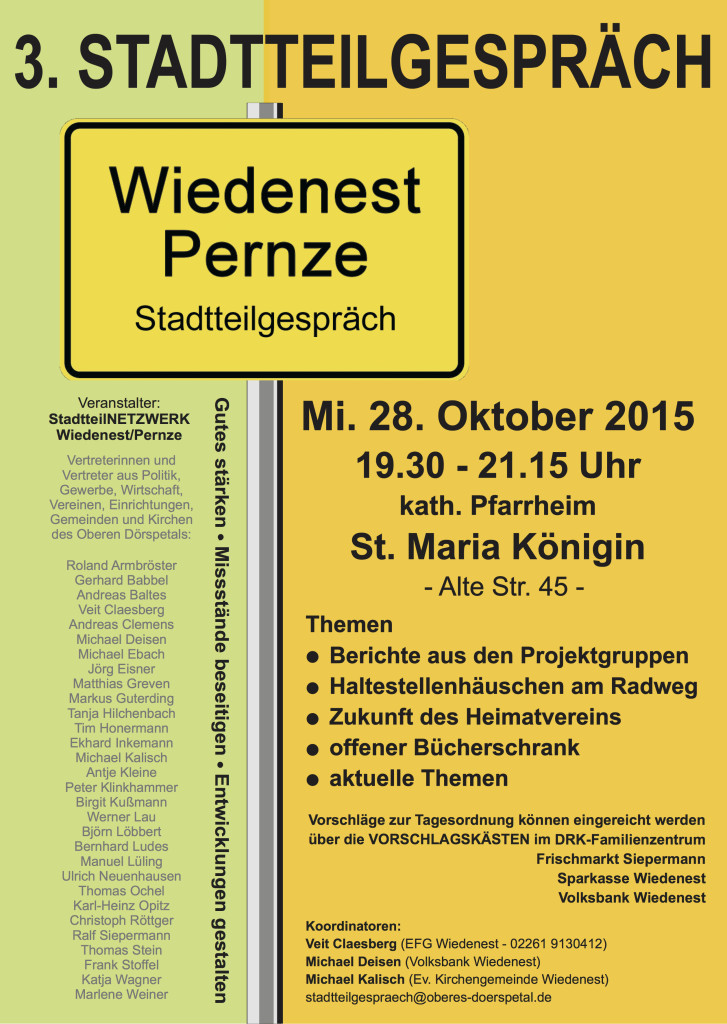 3. STADTTEILGESPRÄCH

Wiedenest
Pernze
Stadtteilgespräch

Veranstalter:
StadtteilNETZWERK
Wiedenest/Pernze

Vertreterinnen und Vertreter aus Politik, Gewerbe, Wirtschaft, Vereinen, Einrichtungen, Gemeinden und Kirchen des Oberen Dörspetals:

Roland Armbröster
Gerhard Babbel
Andreas Baltes
Veit Claesberg
Andreas Clemens
Michael Deisen
Michael Ebach
Jörg Eisner
Matthias Greven
Markus Guterding
Tanja Hilchenbach
Tim Honermann
Ekhard Inkemann
Michael Kalisch
Antje Kleine
Peter Klinkhammer
Birgit Kußmann
Werner Lau
Björn Löbbert
Bernhard Ludes
Manuel Lüling
Ulrich Neuenhausen
Thomas Ochel
Karl-Heinz Opitz
Christoph Röttger
Ralf Siepermann
Thomas Stein
Frank Stoffel
Katja Wagner
Marlene Weiner

Gutes stärken • Missstände beseitigen • Entwicklungen gestalten

Mi. 28. Oktober 2015
19.30 - 21.15 Uhr
kath. Pfarrheim
St. Maria Königin
- Alte Str. 45 -

Themen
● Berichte aus den Projektgruppen
● Haltestellenhäuschen am Radweg
● Zukunft des Heimatvereins
● offener Bücherschrank
● aktuelle Themen

Vorschläge zur Tagesordnung können eingereicht werden über die VORSCHLAGSKÄSTEN im DRK-Familienzentrum
Frischmarkt Siepermann
Sparkasse Wiedenest
Volksbank Wiedenest

Koordinatoren:
Veit Claesberg (EFG Wiedenest - 02261 9130412)
Michael Deisen (Volksbank Wiedenest)
Michael Kalisch (Ev. Kirchengemeinde Wiedenest)
stadtteilgespraech@oberes-doerspetal.de